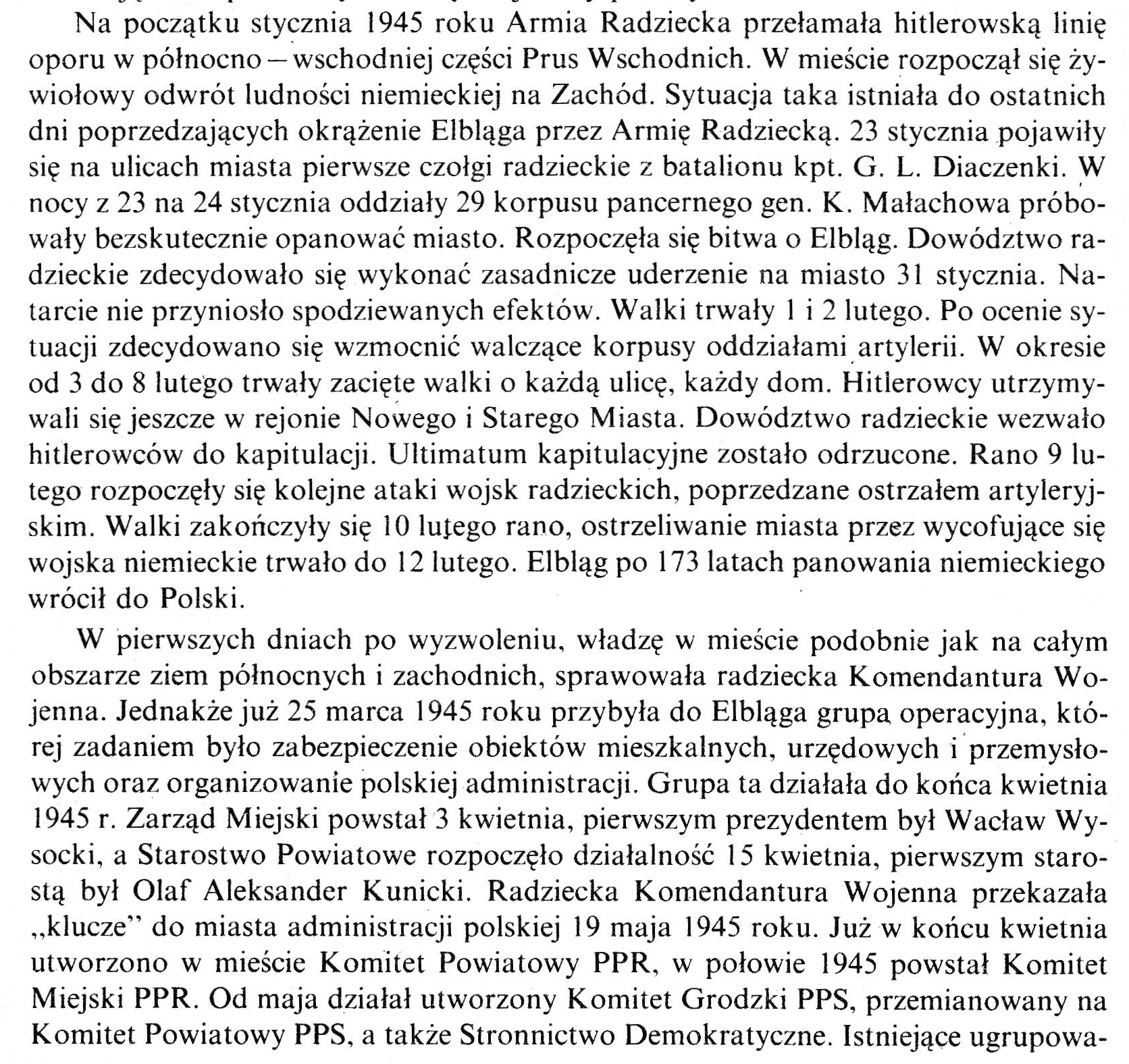 Na początku stycznia 1945 roku Armia Radziecka przełamała hitlerowską linię oporu w północno – wschodniej części Prus Wschodnich. W mieście rozpoczął się żywiołowy odwrót ludności niemieckiej na Zachód. Sytuacja taka istniała do ostatnich dni poprzedzających okrążenie Elbląga przez Armię Radziecką. 23 stycznia pojawiły się na ulicach miasta pierwsze czołgi radzieckie z batalionu kpt. G. L. Diaczenki. W nocy z 23 na 24 stycznia oddziały 29 korpusu pancernego gen. K. Małachowa próbowały bezskutecznie opanować miasto. Rozpoczęła się bitwa o Elbląg. Dowództwo radzieckie zdecydowało się wykonać zasadnicze uderzenie na miasto 31 stycznia. Natarcie nie przyniosło spodziewanych efektów. Walki trwały 1 i 2 lutego. Po ocenie sytuacji zdecydowano się wzmocnić walczące korpusy oddziałami artylerii. W okresie od 3 do 8 lutego trwały zacięte walki o każdą ulicę, każdy dom. Hitlerowcy utrzymywali się jeszcze w rejonie Nowego i Starego Miasta. Dowództwo radzieckie wezwało hitlerowców do kapitulacji. Ultimatum kapitulacyjne zostało odrzucone. Rano 9 lutego rozpoczęły się kolejne ataki wojsk radzieckich, poprzedzane ostrzałem artyleryjskim. Walki zakończyły się 10 lutego rano, ostrzeliwanie miasta przez wycofujące się wojska niemieckie trwało do 12 lutego. Elbląg po 173 latach panowania niemieckiego wrócił do Polski.

W pierwszych dniach po wyzwoleniu, władzę w mieście podobnie jak na całym obszarze ziem północnych i zachodnich, sprawowała radziecka Komendantura Wojenna. Jednakże już 25 marca 1945 roku przybyła do Elbląga grupa operacyjna, której zadaniem było zabezpieczenie obiektów mieszkalnych, urzędowych i przemysłowych oraz organizowanie polskiej administracji. Grupa ta działała do końca kwietnia 1945 r. Zarząd Miejski powstał 3 kwietnia, pierwszym prezydentem był Wacław Wysocki, a Starostwo Powiatowe rozpoczęło działalność 15 kwietnia, pierwszym starostą był Olaf Aleksander Kunicki. Radziecka Komendantura Wojenna przekazała „klucze" do miasta administracji polskiej 19 maja 1945 roku. Już w końcu kwietnia utworzono w mieście Komitet Powiatowy PPR, w połowie 1945 powstał Komitet Miejski PPR. Od maja działał utworzony Komitet Grodzki PPS, przemianowany na Komitet Powiatowy PPS, a także Stronnictwo Demokratyczne. Istniejące ugrupowa-